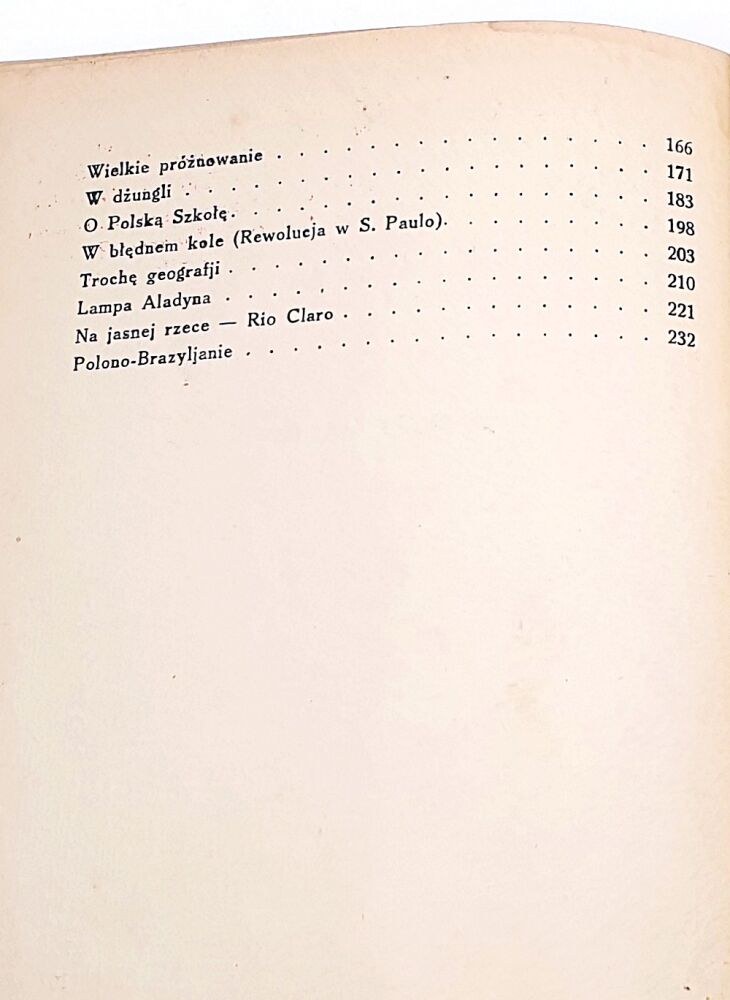 Wielkie próżnowanie 166
W dżungli 171
O Polską Szkołę 183
W błędnem kole (Rewolucja w S. Paulo) 198
Trochę geografji 203
Lampa Aladyna 210
Na jasnej rzece — Rio Claro 221
Polono-Brazyljanie 232